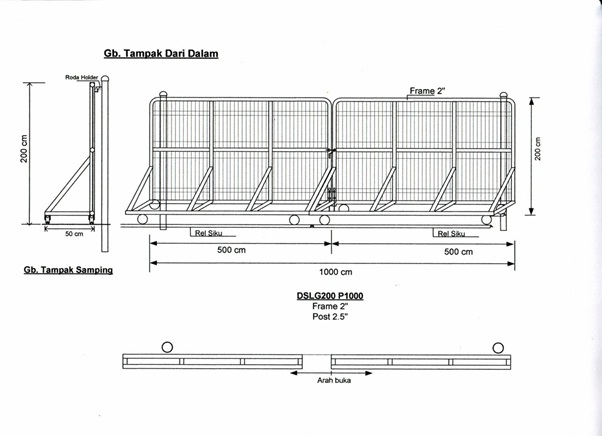 Gb. Tampak Dari Dalam

Roda Holder

200 cm

50 cm

Gb. Tampak Samping

Frame 2"

200 cm

Rel Siku

Rel Siku

500 cm

500 cm

1000 cm

DSLG200 P1000
Frame 2"
Post 2.5"

Arah buka